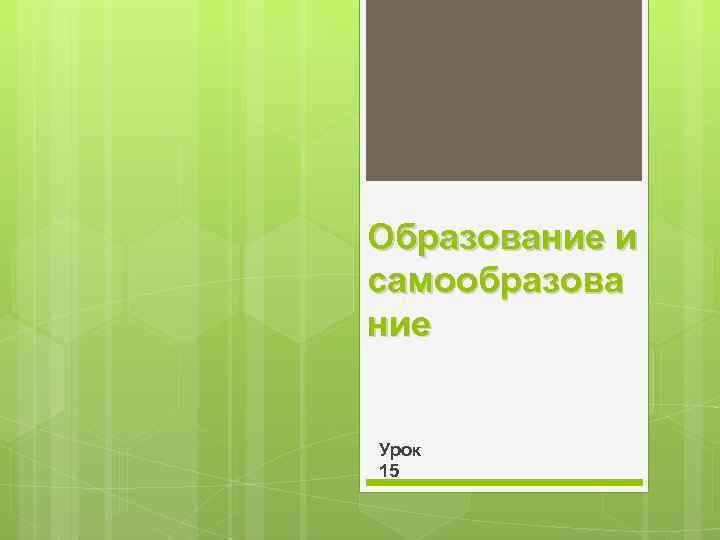 Образование и самообразование

Урок 15